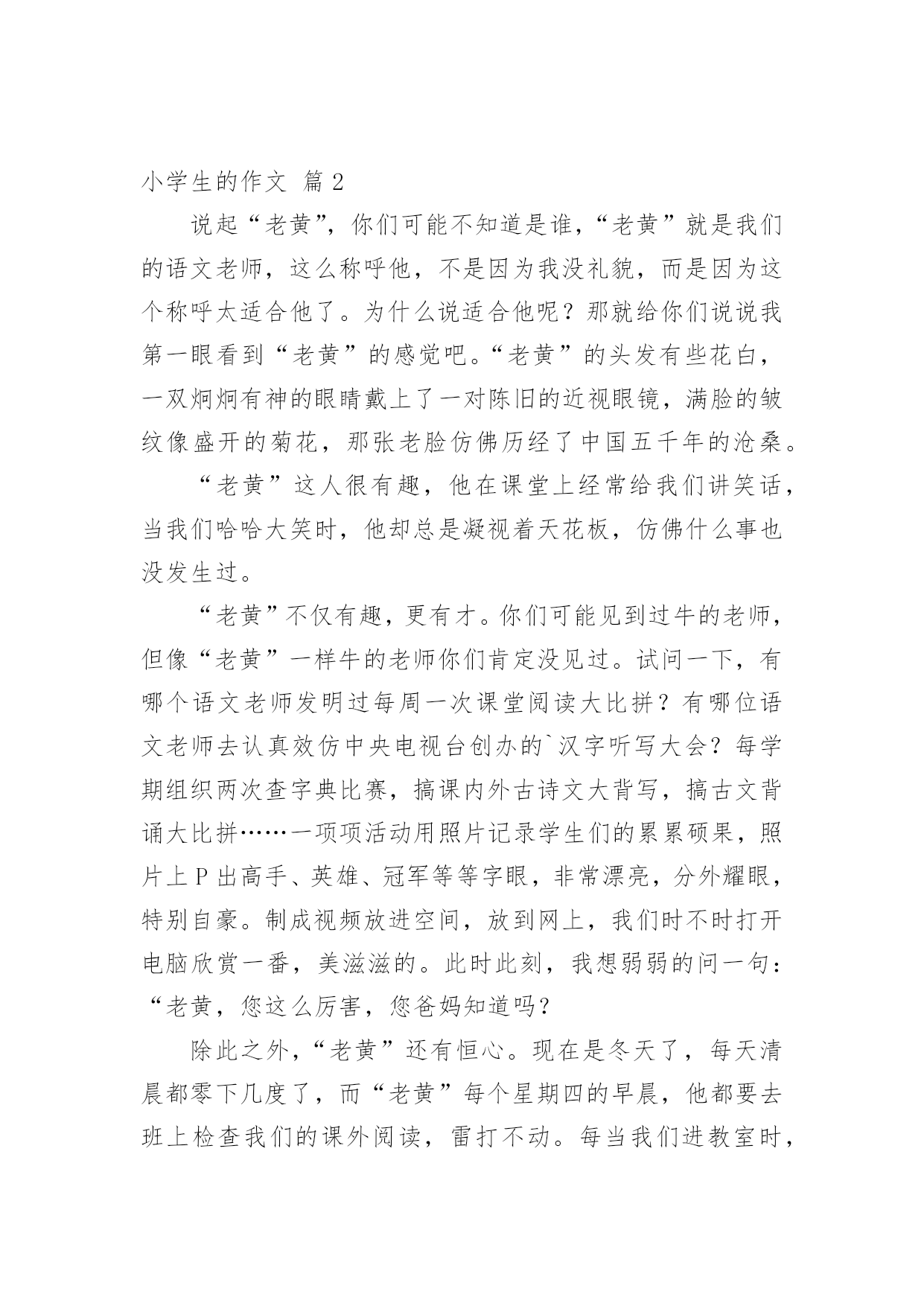 小学生的作文 篇 2

说起“老黄”，你们可能不知道是谁，“老黄”就是我们的语文老师，这么称呼他，不是因为我没礼貌，而是因为这个称呼太适合他了。为什么说适合他呢？那就给你们说说我第一眼看到“老黄”的感觉吧。“老黄”的头发有些花白，一双炯炯有神的眼睛戴上了一对陈旧的近视眼镜，满脸的皱纹像盛开的菊花，那张老脸仿佛历经了中国五千年的沧桑。

“老黄”这人很有趣，他在课堂上经常给我们讲笑话，当我们哈哈大笑时，他却总是凝视着天花板，仿佛什么事也没发生过。

“老黄”不仅有趣，更有才。你们可能见到过牛的老师，但像“老黄”一样牛的老师你们肯定没见过。试问一下，有哪个语文老师发明过每周一次课堂阅读大比拼？有哪位语文老师去认真效仿中央电视台创办的`汉字听写大会？每学期组织两次查字典比赛，搞课内外古诗文大背写，搞古文背诵大比拼……一项项活动用照片记录学生们的累累硕果，照片上 P 出高手、英雄、冠军等等字眼，非常漂亮，分外耀眼，特别自豪。制成视频放进空间，放到网上，我们时不时打开电脑欣赏一番，美滋滋的。此时此刻，我想弱弱的问一句：“老黄，您这么厉害，您爸妈知道吗？

除此之外，“老黄”还有恒心。现在是冬天了，每天清晨都零下几度了，而“老黄”每个星期四的早晨，他都要去班上检查我们的课外阅读，雷打不动。每当我们进教室时，